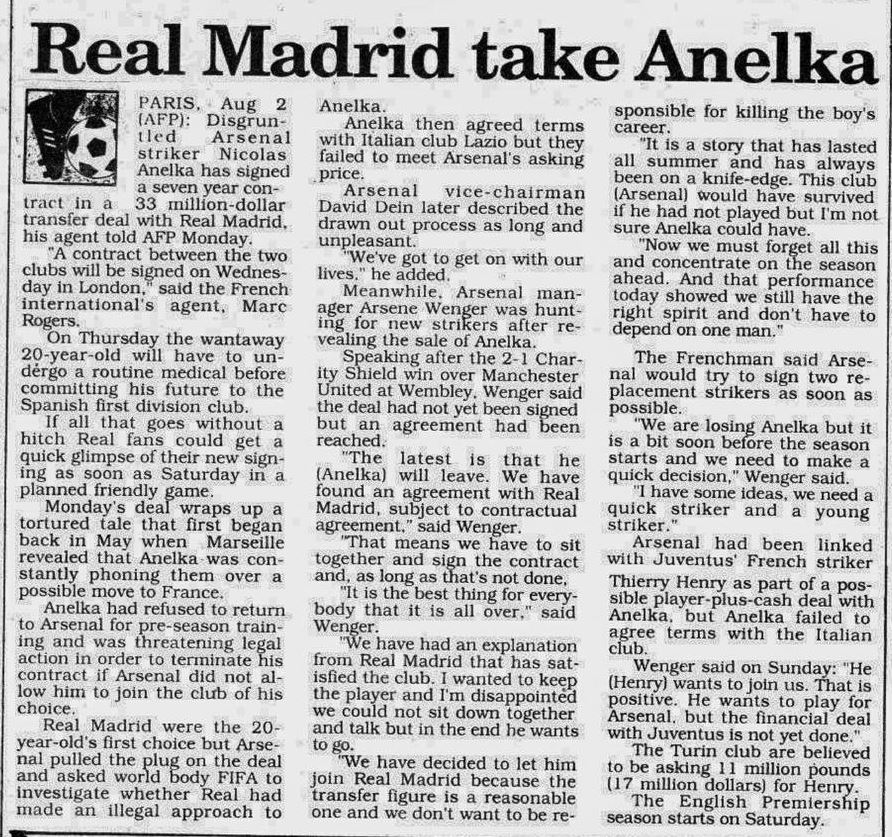 Real Madrid take Anelka

PARIS, Aug 2 (AFP): Disgruntled Arsenal striker Nicolas Anelka has signed a seven year contract in a 33 million-dollar transfer deal with Real Madrid, his agent told AFP Monday.

"A contract between the two clubs will be signed on Wednesday in London," said the French international's agent, Marc Rogers.

On Thursday the wantaway 20-year-old will have to undergo a routine medical before committing his future to the Spanish first division club.

If all that goes without a hitch Real fans could get a quick glimpse of their new signing as soon as Saturday in a planned friendly game.

Monday's deal wraps up a tortured tale that first began back in May when Marseille revealed that Anelka was constantly phoning them over a possible move to France.

Anelka had refused to return to Arsenal for pre-season training and was threatening legal action in order to terminate his contract if Arsenal did not allow him to join the club of his choice.

Real Madrid were the 20-year-old's first choice but Arsenal pulled the plug on the deal and asked world body FIFA to investigate whether Real had made an illegal approach to Anelka.

Anelka then agreed terms with Italian club Lazio but they failed to meet Arsenal's asking price.

Arsenal vice-chairman David Dein later described the drawn out process as long and unpleasant.

"We've got to get on with our lives," he added.

Meanwhile, Arsenal manager Arsene Wenger was hunting for new strikers after revealing the sale of Anelka.

Speaking after the 2-1 Charity Shield win over Manchester United at Wembley, Wenger said the deal had not yet been signed but an agreement had been reached.

"The latest is that he (Anelka) will leave. We have found an agreement with Real Madrid, subject to contractual agreement," said Wenger.

"That means we have to sit together and sign the contract and, as long as that's not done,

"It is the best thing for everybody that it is all over," said Wenger.

"We have had an explanation from Real Madrid that has satisfied the club. I wanted to keep the player and I'm disappointed we could not sit down together and talk but in the end he wants to go.

"We have decided to let him join Real Madrid because the transfer figure is a reasonable one and we don't want to be responsible for killing the boy's career.

"It is a story that has lasted all summer and has always been on a knife-edge. This club (Arsenal) would have survived if he had not played but I'm not sure Anelka could have.

"Now we must forget all this and concentrate on the season ahead. And that performance today showed we still have the right spirit and don't have to depend on one man."

The Frenchman said Arsenal would try to sign two replacement strikers as soon as possible.

"We are losing Anelka but it is a bit soon before the season starts and we need to make a quick decision," Wenger said.

"I have some ideas, we need a quick striker and a young striker."

Arsenal had been linked with Juventus' French striker Thierry Henry as part of a possible player-plus-cash deal with Anelka, but Anelka failed to agree terms with the Italian club.

Wenger said on Sunday: "He (Henry) wants to join us. That is positive. He wants to play for Arsenal, but the financial deal with Juventus is not yet done."

The Turin club are believed to be asking 11 million pounds (17 million dollars) for Henry.

The English Premiership season starts on Saturday.